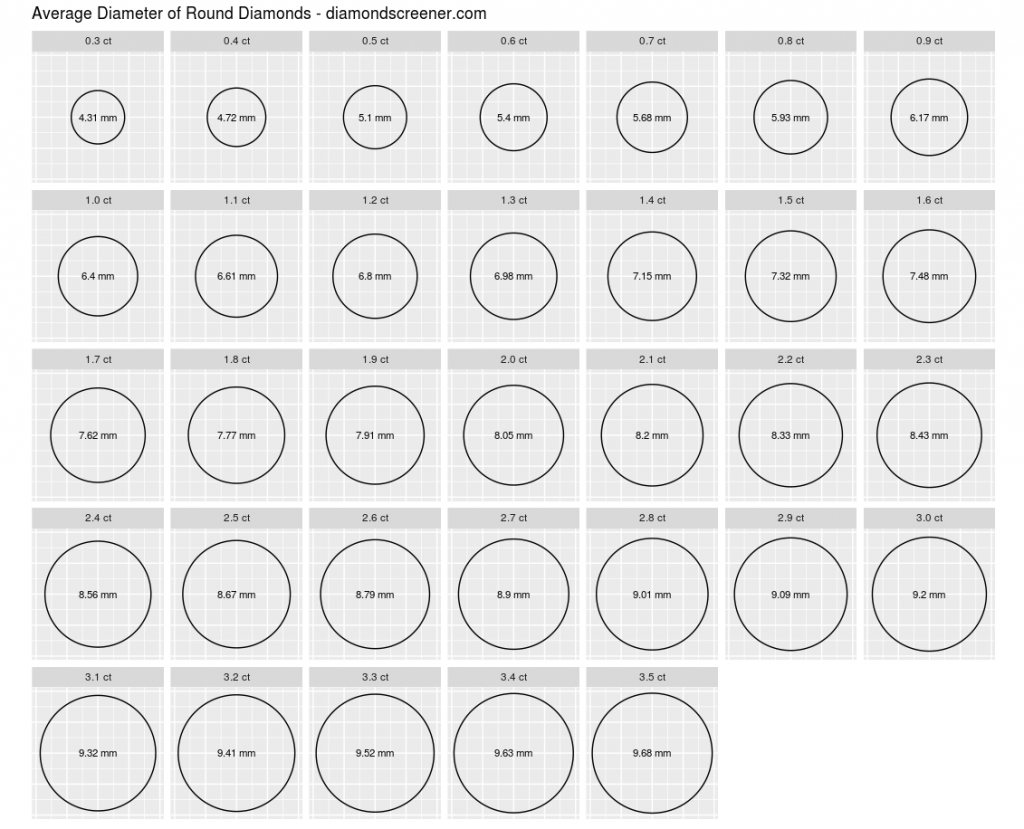 Average Diameter of Round Diamonds - diamondscreener.com

0.3 ct
4.31 mm

0.4 ct
4.72 mm

0.5 ct
5.1 mm

0.6 ct
5.4 mm

0.7 ct
5.68 mm

0.8 ct
5.93 mm

0.9 ct
6.17 mm

1.0 ct
6.4 mm

1.1 ct
6.61 mm

1.2 ct
6.8 mm

1.3 ct
6.98 mm

1.4 ct
7.15 mm

1.5 ct
7.32 mm

1.6 ct
7.48 mm

1.7 ct
7.62 mm

1.8 ct
7.77 mm

1.9 ct
7.91 mm

2.0 ct
8.05 mm

2.1 ct
8.2 mm

2.2 ct
8.33 mm

2.3 ct
8.43 mm

2.4 ct
8.56 mm

2.5 ct
8.67 mm

2.6 ct
8.79 mm

2.7 ct
8.9 mm

2.8 ct
9.01 mm

2.9 ct
9.09 mm

3.0 ct
9.2 mm

3.1 ct
9.32 mm

3.2 ct
9.41 mm

3.3 ct
9.52 mm

3.4 ct
9.63 mm

3.5 ct
9.68 mm